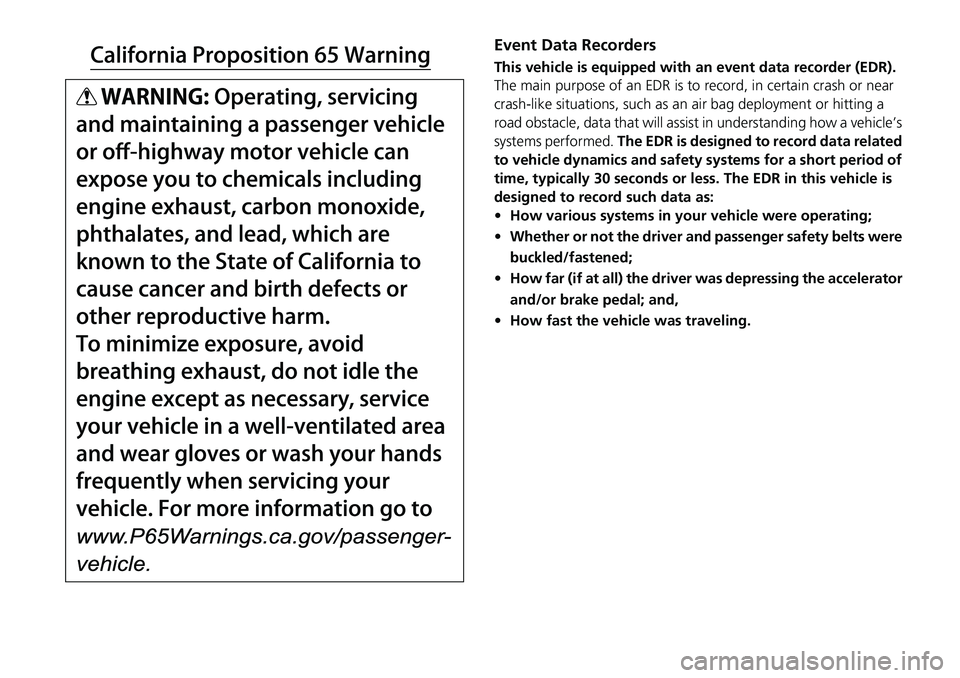 California Proposition 65 Warning

WARNING: Operating, servicing and maintaining a passenger vehicle or off-highway motor vehicle can expose you to chemicals including engine exhaust, carbon monoxide, phthalates, and lead, which are known to the State of California to cause cancer and birth defects or other reproductive harm.
To minimize exposure, avoid breathing exhaust, do not idle the engine except as necessary, service your vehicle in a well-ventilated area and wear gloves or wash your hands frequently when servicing your vehicle. For more information go to www.P65Warnings.ca.gov/passenger-vehicle.

Event Data Recorders

This vehicle is equipped with an event data recorder (EDR). The main purpose of an EDR is to record, in certain crash or near crash-like situations, such as an air bag deployment or hitting a road obstacle, data that will assist in understanding how a vehicle's systems performed. The EDR is designed to record data related to vehicle dynamics and safety systems for a short period of time, typically 30 seconds or less. The EDR in this vehicle is designed to record such data as:
• How various systems in your vehicle were operating;
• Whether or not the driver and passenger safety belts were buckled/fastened;
• How far (if at all) the driver was depressing the accelerator and/or brake pedal; and,
• How fast the vehicle was traveling.

carmanualsonline.info